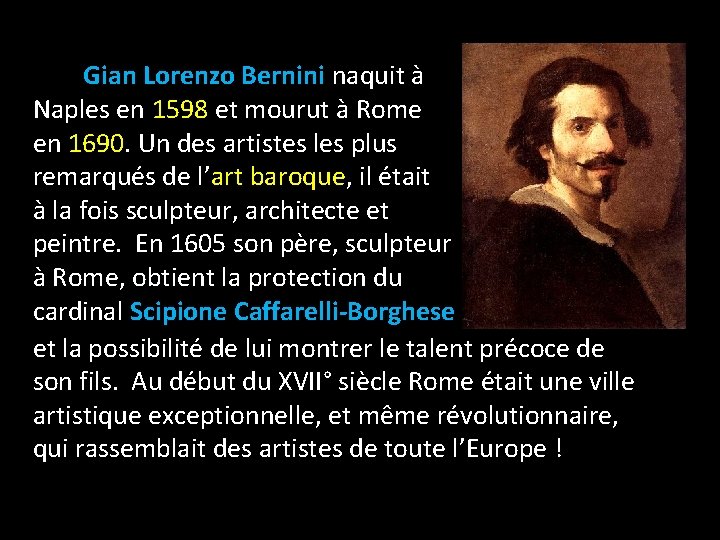 Gian Lorenzo Bernini naquit à Naples en 1598 et mourut à Rome en 1690. Un des artistes les plus remarqués de l’art baroque, il était à la fois sculpteur, architecte et peintre. En 1605 son père, sculpteur à Rome, obtient la protection du cardinal Scipione Caffarelli-Borghese et la possibilité de lui montrer le talent précoce de son fils. Au début du XVII° siècle Rome était une ville artistique exceptionnelle, et même révolutionnaire, qui rassemblait des artistes de toute l’Europe !